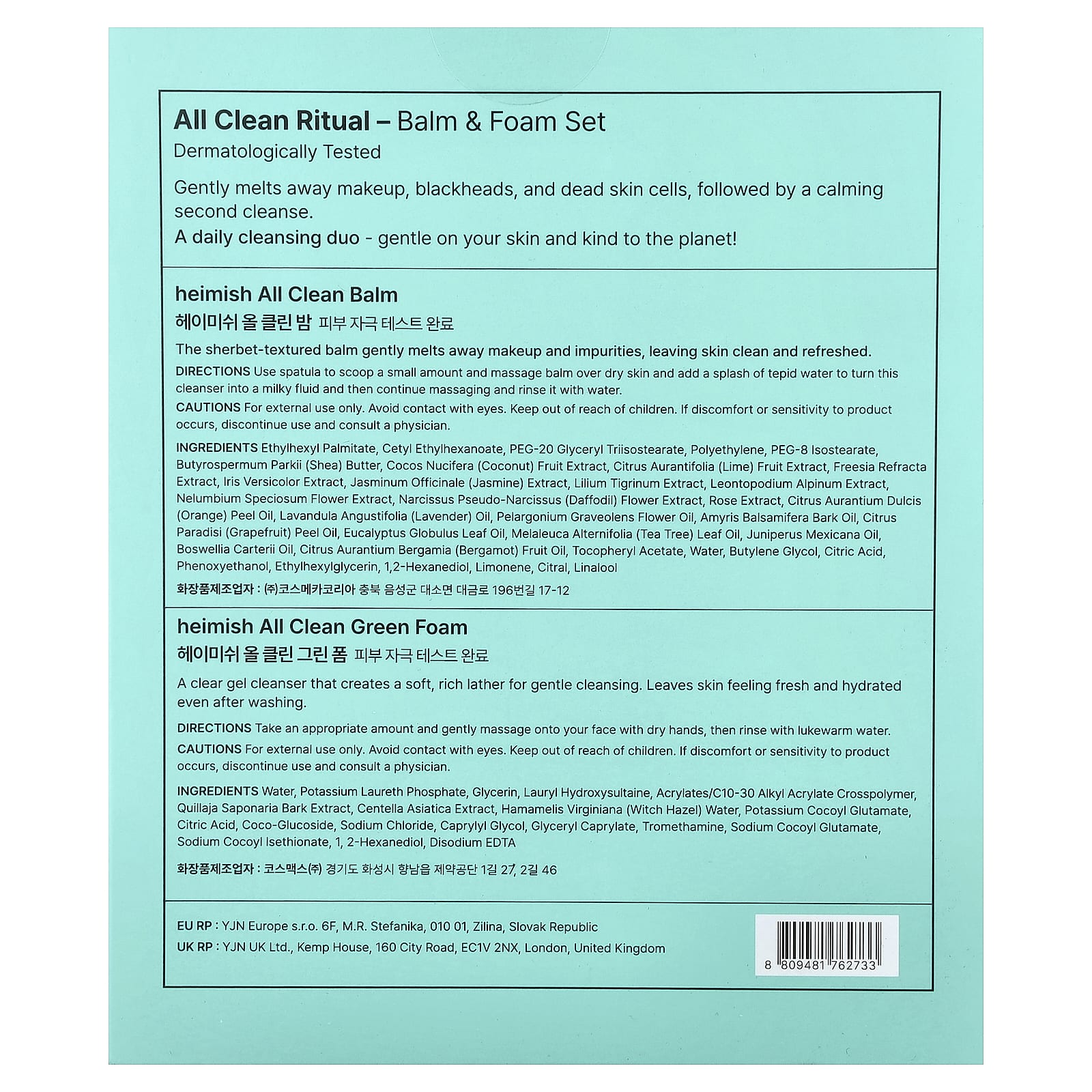 All Clean Ritual – Balm & Foam Set
Dermatologically Tested

Gently melts away makeup, blackheads, and dead skin cells, followed by a calming second cleanse.
A daily cleansing duo - gentle on your skin and kind to the planet!

heimish All Clean Balm
헤이미쉬 올 클린 밤 피부 자극 테스트 완료

The sherbet-textured balm gently melts away makeup and impurities, leaving skin clean and refreshed.

DIRECTIONS Use spatula to scoop a small amount and massage balm over dry skin and add a splash of tepid water to turn this cleanser into a milky fluid and then continue massaging and rinse it with water.

CAUTIONS For external use only. Avoid contact with eyes. Keep out of reach of children. If discomfort or sensitivity to product occurs, discontinue use and consult a physician.

INGREDIENTS Ethylhexyl Palmitate, Cetyl Ethylhexanoate, PEG-20 Glyceryl Triisostearate, Polyethylene, PEG-8 Isostearate, Butyrospermum Parkii (Shea) Butter, Cocos Nucifera (Coconut) Fruit Extract, Citrus Aurantifolia (Lime) Fruit Extract, Freesia Refracta Extract, Iris Versicolor Extract, Jasminum Officinale (Jasmine) Extract, Lilium Tigrinum Extract, Leontopodium Alpinum Extract, Nelumbium Speciosum Flower Extract, Narcissus Pseudo-Narcissus (Daffodil) Flower Extract, Rose Extract, Citrus Aurantium Dulcis (Orange) Peel Oil, Lavandula Angustifolia (Lavender) Oil, Pelargonium Graveolens Flower Oil, Amyris Balsamifera Bark Oil, Citrus Paradisi (Grapefruit) Peel Oil, Eucalyptus Globulus Leaf Oil, Melaleuca Alternifolia (Tea Tree) Leaf Oil, Juniperus Mexicana Oil, Boswellia Carterii Oil, Citrus Aurantium Bergamia (Bergamot) Fruit Oil, Tocopheryl Acetate, Water, Butylene Glycol, Citric Acid, Phenoxyethanol, Ethylhexylglycerin, 1,2-Hexanediol, Limonene, Citral, Linalool

화장품제조업자 : ㈜코스메카코리아 충북 음성군 대소면 대금로 196번길 17-12

heimish All Clean Green Foam
헤이미쉬 올 클린 그린 폼 피부 자극 테스트 완료

A clear gel cleanser that creates a soft, rich lather for gentle cleansing. Leaves skin feeling fresh and hydrated even after washing.

DIRECTIONS Take an appropriate amount and gently massage onto your face with dry hands, then rinse with lukewarm water.

CAUTIONS For external use only. Avoid contact with eyes. Keep out of reach of children. If discomfort or sensitivity to product occurs, discontinue use and consult a physician.

INGREDIENTS Water, Potassium Laureth Phosphate, Glycerin, Lauryl Hydroxysultaine, Acrylates/C10-30 Alkyl Acrylate Crosspolymer, Quillaja Saponaria Bark Extract, Centella Asiatica Extract, Hamamelis Virginiana (Witch Hazel) Water, Potassium Cocoyl Glutamate, Citric Acid, Coco-Glucoside, Sodium Chloride, Caprylyl Glycol, Glyceryl Caprylate, Tromethamine, Sodium Cocoyl Glutamate, Sodium Cocoyl Isethionate, 1, 2-Hexanediol, Disodium EDTA

화장품제조업자 : 코스맥스㈜ 경기도 화성시 향남읍 제약공단 1길 27, 2길 46

EU RP : YJN Europe s.r.o. 6F, M.R. Stefanika, 010 01, Zilina, Slovak Republic
UK RP : YJN UK Ltd., Kemp House, 160 City Road, EC1V 2NX, London, United Kingdom

8 809481 762733